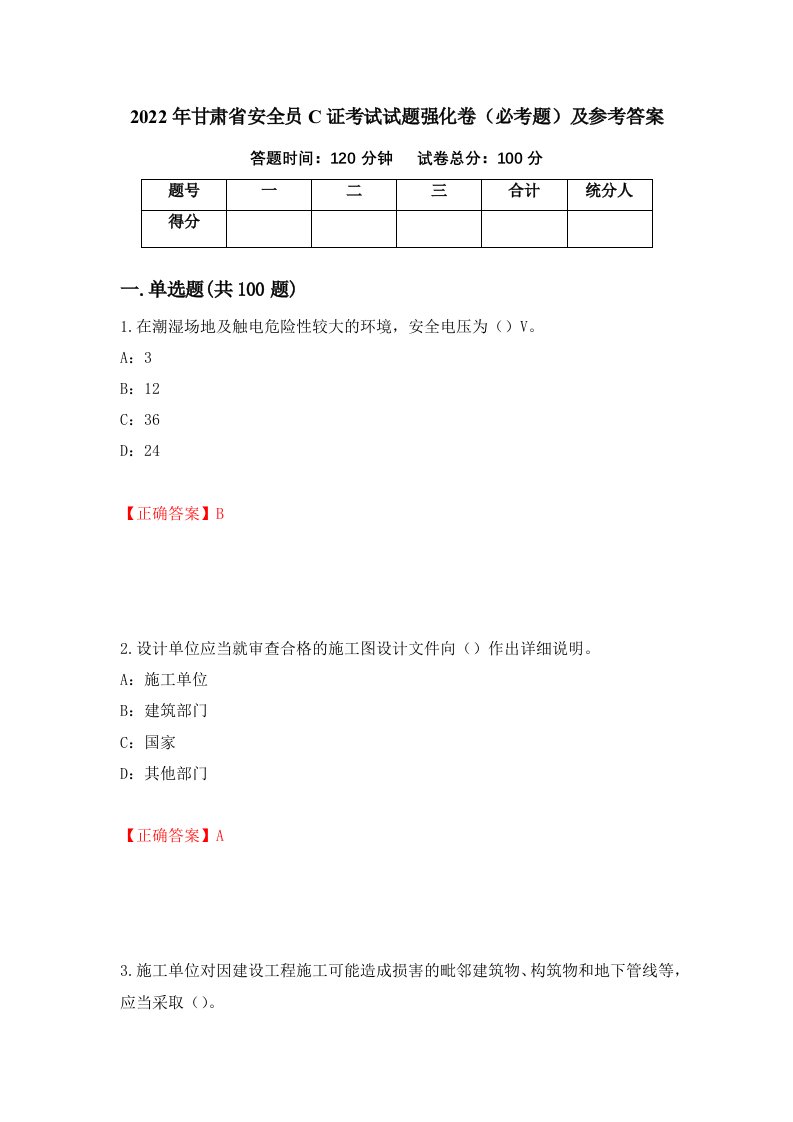 2022年甘肃省安全员C证考试试题强化卷（必考题）及参考答案

答题时间：120分钟　　试卷总分：100分

| 题号 | 一 | 二 | 三 | 合计 | 统分人 |
|---|---|---|---|---|---|
| 得分 | | | | | |

一.单选题(共100题)

1.在潮湿场地及触电危险性较大的环境，安全电压为（）V。

A：3

B：12

C：36

D：24

【正确答案】B

2.设计单位应当就审查合格的施工图设计文件向（）作出详细说明。

A：施工单位

B：建筑部门

C：国家

D：其他部门

【正确答案】A

3.施工单位对因建设工程施工可能造成损害的毗邻建筑物、构筑物和地下管线等，应当采取（）。